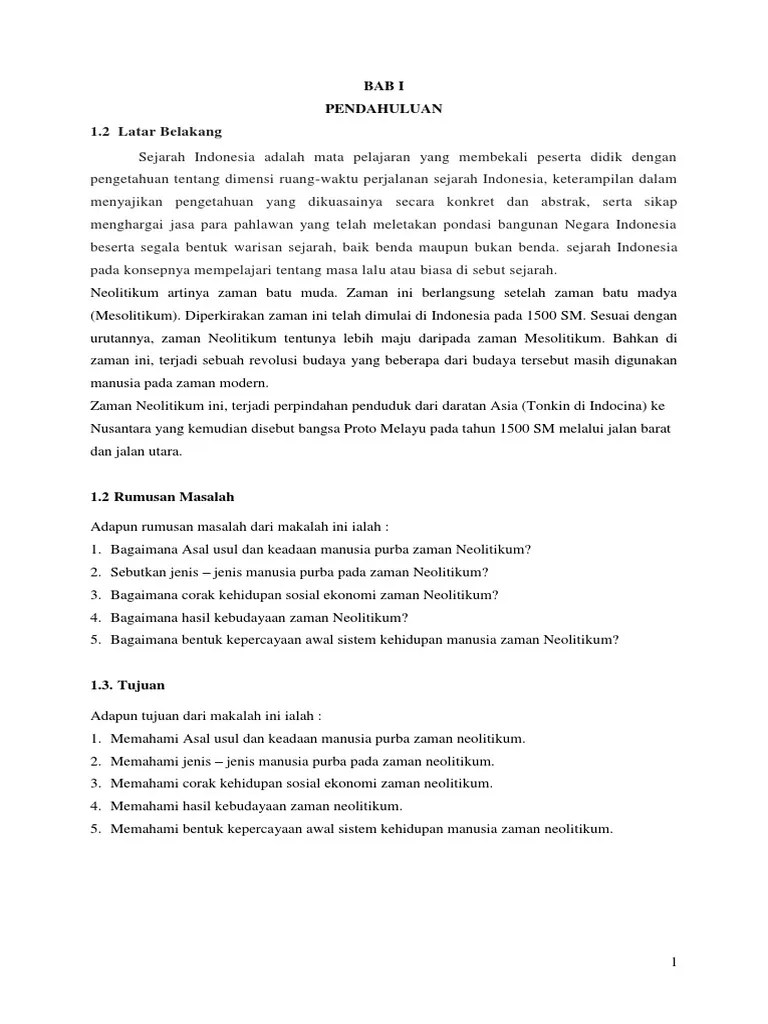 BAB I
PENDAHULUAN

1.2 Latar Belakang

Sejarah Indonesia adalah mata pelajaran yang membekali peserta didik dengan pengetahuan tentang dimensi ruang-waktu perjalanan sejarah Indonesia, keterampilan dalam menyajikan pengetahuan yang dikuasainya secara konkret dan abstrak, serta sikap menghargai jasa para pahlawan yang telah meletakan pondasi bangunan Negara Indonesia beserta segala bentuk warisan sejarah, baik benda maupun bukan benda. sejarah Indonesia pada konsepnya mempelajari tentang masa lalu atau biasa di sebut sejarah.

Neolitikum artinya zaman batu muda. Zaman ini berlangsung setelah zaman batu madya (Mesolitikum). Diperkirakan zaman ini telah dimulai di Indonesia pada 1500 SM. Sesuai dengan urutannya, zaman Neolitikum tentunya lebih maju daripada zaman Mesolitikum. Bahkan di zaman ini, terjadi sebuah revolusi budaya yang beberapa dari budaya tersebut masih digunakan manusia pada zaman modern.

Zaman Neolitikum ini, terjadi perpindahan penduduk dari daratan Asia (Tonkin di Indocina) ke Nusantara yang kemudian disebut bangsa Proto Melayu pada tahun 1500 SM melalui jalan barat dan jalan utara.

1.2 Rumusan Masalah

Adapun rumusan masalah dari makalah ini ialah :
1. Bagaimana Asal usul dan keadaan manusia purba zaman Neolitikum?
2. Sebutkan jenis – jenis manusia purba pada zaman Neolitikum?
3. Bagaimana corak kehidupan sosial ekonomi zaman Neolitikum?
4. Bagaimana hasil kebudayaan zaman Neolitikum?
5. Bagaimana bentuk kepercayaan awal sistem kehidupan manusia zaman Neolitikum?

1.3. Tujuan

Adapun tujuan dari makalah ini ialah :
1. Memahami Asal usul dan keadaan manusia purba zaman neolitikum.
2. Memahami jenis – jenis manusia purba pada zaman neolitikum.
3. Memahami corak kehidupan sosial ekonomi zaman neolitikum.
4. Memahami hasil kebudayaan zaman neolitikum.
5. Memahami bentuk kepercayaan awal sistem kehidupan manusia zaman neolitikum.

1